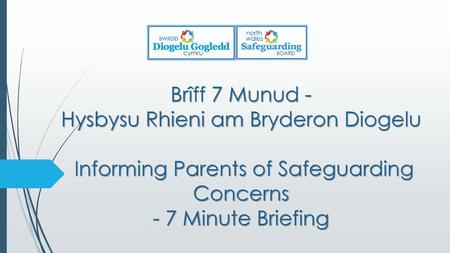 BWRDD
Diogelu Gogledd
cymru

north
wales
Safeguarding
BOARD

Brîff 7 Munud -
Hysbysu Rhieni am Bryderon Diogelu

Informing Parents of Safeguarding Concerns
- 7 Minute Briefing